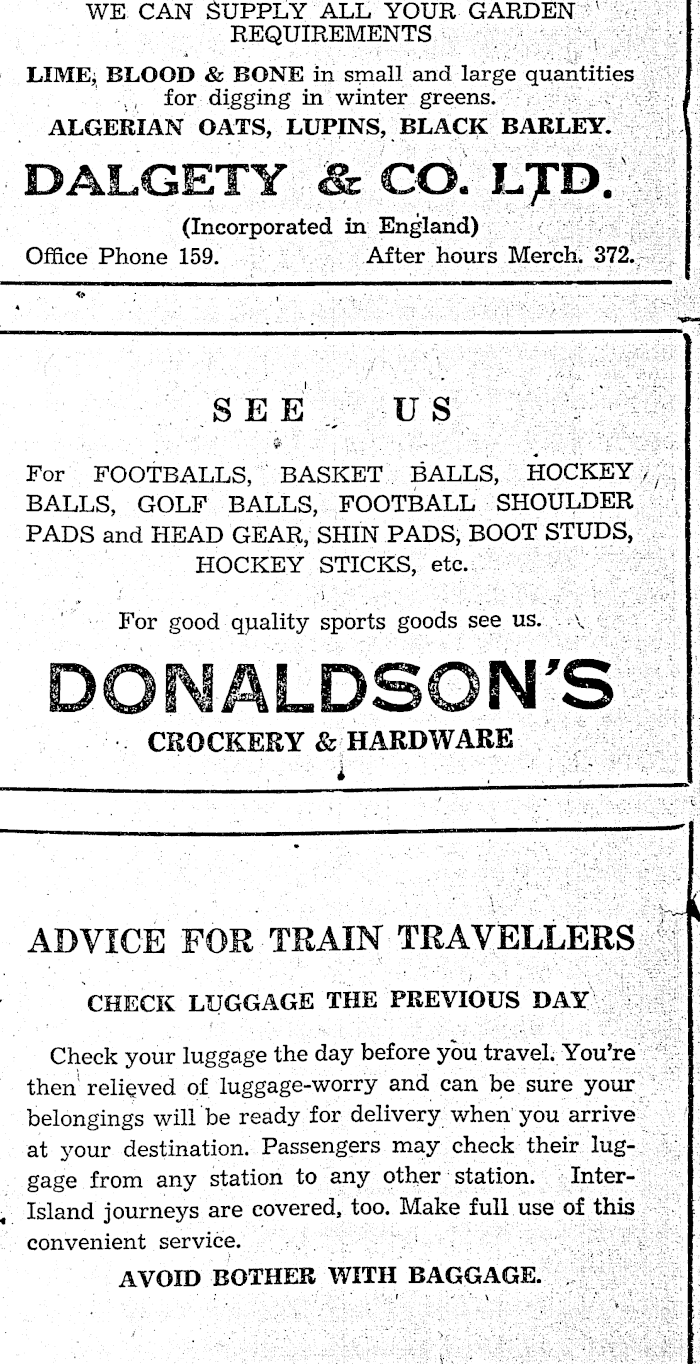 WE CAN SUPPLY ALL YOUR GARDEN REQUIREMENTS

LIME, BLOOD & BONE in small and large quantities for digging in winter greens.

ALGERIAN OATS, LUPINS, BLACK BARLEY.

DALGETY & CO. LTD.

(Incorporated in England)

Office Phone 159. After hours Merch. 372.

SEE US

For FOOTBALLS, BASKET BALLS, HOCKEY BALLS, GOLF BALLS, FOOTBALL SHOULDER PADS and HEAD GEAR, SHIN PADS, BOOT STUDS, HOCKEY STICKS, etc.

For good quality sports goods see us.

DONALDSON'S

CROCKERY & HARDWARE

ADVICE FOR TRAIN TRAVELLERS

CHECK LUGGAGE THE PREVIOUS DAY

Check your luggage the day before you travel. You're then relieved of luggage-worry and can be sure your belongings will be ready for delivery when you arrive at your destination. Passengers may check their luggage from any station to any other station. Inter-Island journeys are covered, too. Make full use of this convenient service.

AVOID BOTHER WITH BAGGAGE.